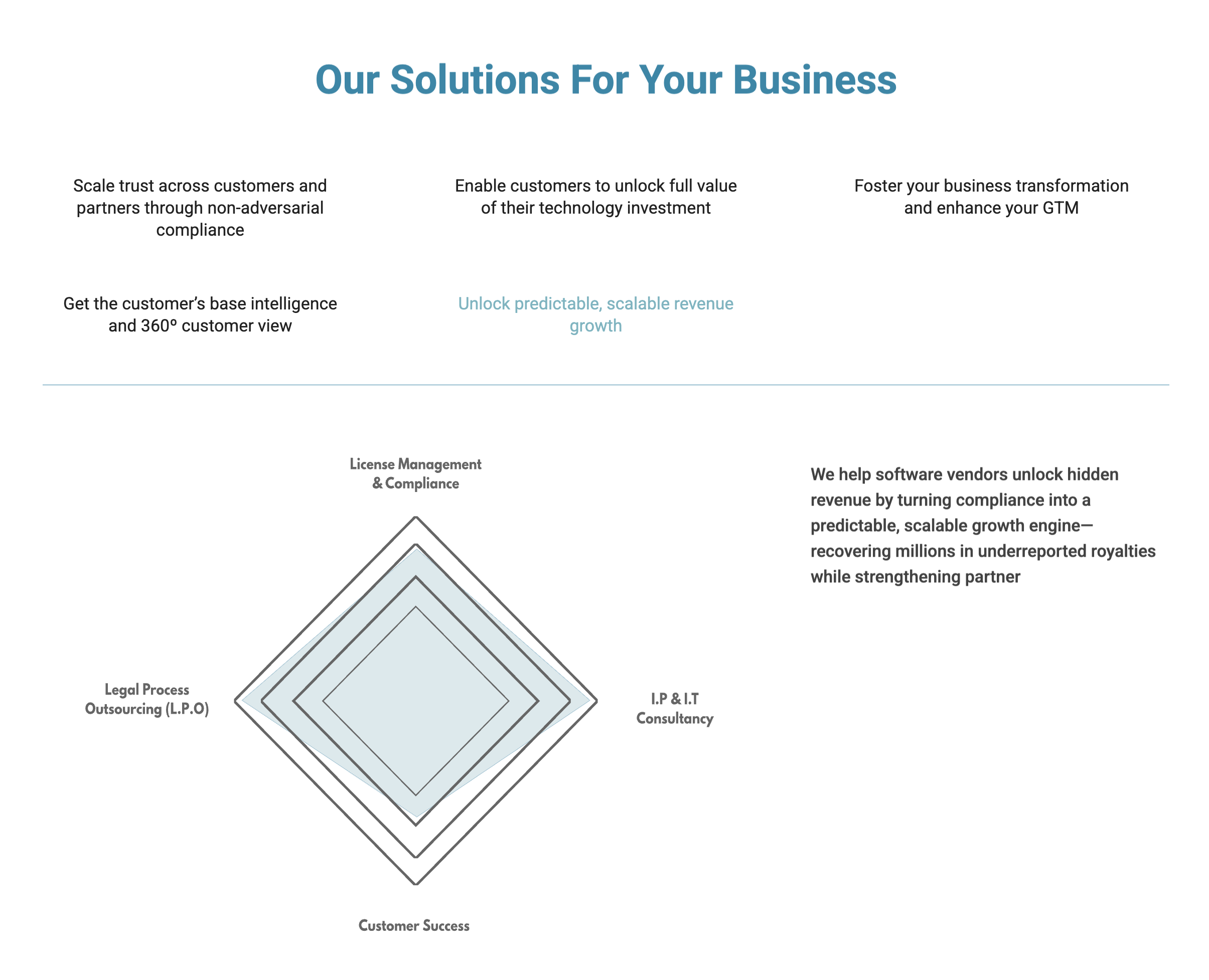 Our Solutions For Your Business

Scale trust across customers and partners through non-adversarial compliance

Enable customers to unlock full value of their technology investment

Foster your business transformation and enhance your GTM

Get the customer's base intelligence and 360º customer view

Unlock predictable, scalable revenue growth

License Management & Compliance

Legal Process Outsourcing (L.P.O)

I.P & I.T Consultancy

Customer Success

We help software vendors unlock hidden revenue by turning compliance into a predictable, scalable growth engine—recovering millions in underreported royalties while strengthening partner